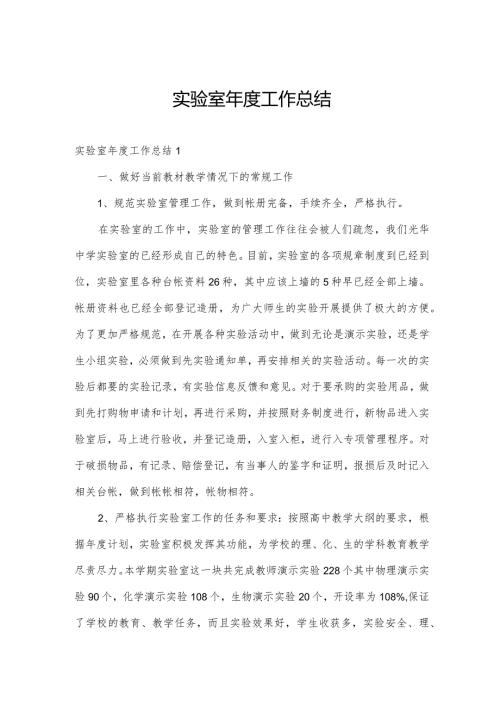 实验室年度工作总结

实验室年度工作总结 1

一、做好当前教材教学情况下的常规工作

1、规范实验室管理工作，做到帐册完备，手续齐全，严格执行。

在实验室的工作中，实验室的管理工作往往会被人们疏忽，我们光华中学实验室的已经形成自己的特色。目前，实验室的各项规章制度到已经到位，实验室里各种台帐资料 26 种，其中应该上墙的 5 种早已经全部上墙。帐册资料也已经全部登记造册，为广大师生的实验开展提供了极大的方便。为了更加严格规范，在开展各种实验活动中，做到无论是演示实验，还是学生小组实验，必须做到先实验通知单，再安排相关的实验活动。每一次的实验后都要的实验记录，有实验信息反馈和意见。对于要承购的实验用品，做到先打购物申请和计划，再进行采购，并按照财务制度进行，新物品进入实验室后，马上进行验收，并登记造册，入室入柜，进行入专项管理程序。对于破损物品，有记录、赔偿登记，有当事人的鉴字和证明，报损后及时记入相关台帐，做到帐帐相符，帐物相符。

2、严格执行实验室工作的任务和要求：按照高中教学大纲的要求，根据年度计划，实验室积极发挥其功能，为学校的理、化、生的学科教育教学尽责尽力。本学期实验室这一块共完成教师演示实验 228 个其中物理演示实验 90 个，化学演示实验 108 个，生物演示实验 20 个，开设率为 108%,保证了学校的教育、教学任务，而且实验效果好，学生收获多，实验安全、理、